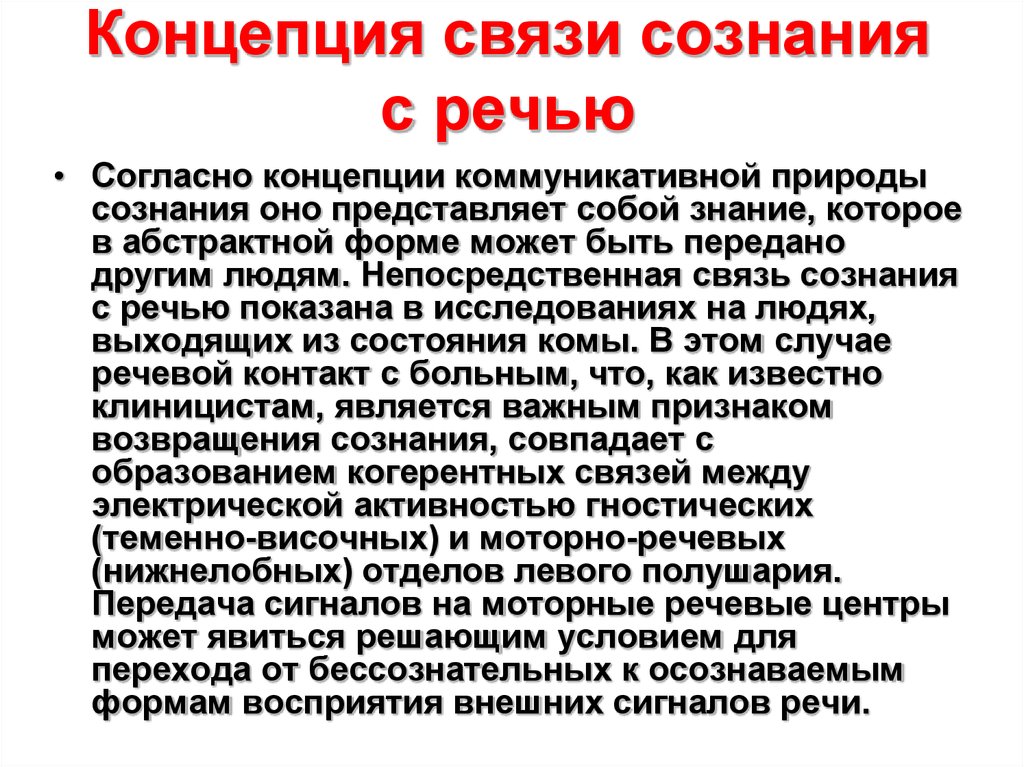 Концепция связи сознания с речью

• Согласно концепции коммуникативной природы сознания оно представляет собой знание, которое в абстрактной форме может быть передано другим людям. Непосредственная связь сознания с речью показана в исследованиях на людях, выходящих из состояния комы. В этом случае речевой контакт с больным, что, как известно клиницистам, является важным признаком возвращения сознания, совпадает с образованием когерентных связей между электрической активностью гностических (теменно-височных) и моторно-речевых (нижнелобных) отделов левого полушария. Передача сигналов на моторные речевые центры может явиться решающим условием для перехода от бессознательных к осознаваемым формам восприятия внешних сигналов речи.